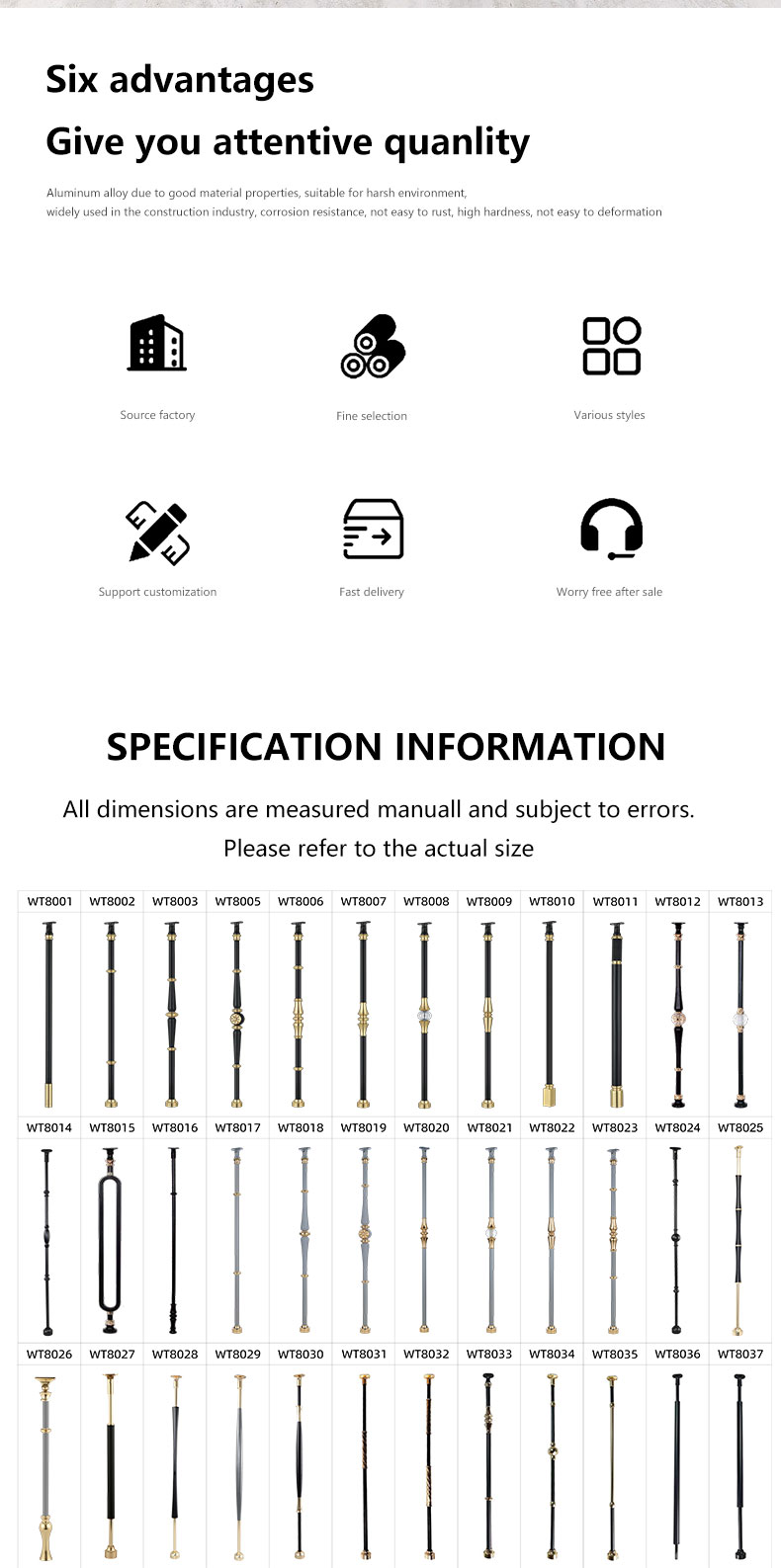 Six advantages
Give you attentive quanlity

Aluminum alloy due to good material properties, suitable for harsh environment, widely used in the construction industry, corrosion resistance, not easy to rust, high hardness, not easy to deformation

Source factory

Fine selection

Various styles

Support customization

Fast delivery

Worry free after sale

SPECIFICATION INFORMATION

All dimensions are measured manuall and subject to errors.
Please refer to the actual size

| WT8001 | WT8002 | WT8003 | WT8005 | WT8006 | WT8007 | WT8008 | WT8009 | WT8010 | WT8011 | WT8012 | WT8013 |
|---|---|---|---|---|---|---|---|---|---|---|---|
| WT8014 | WT8015 | WT8016 | WT8017 | WT8018 | WT8019 | WT8020 | WT8021 | WT8022 | WT8023 | WT8024 | WT8025 |
| WT8026 | WT8027 | WT8028 | WT8029 | WT8030 | WT8031 | WT8032 | WT8033 | WT8034 | WT8035 | WT8036 | WT8037 |